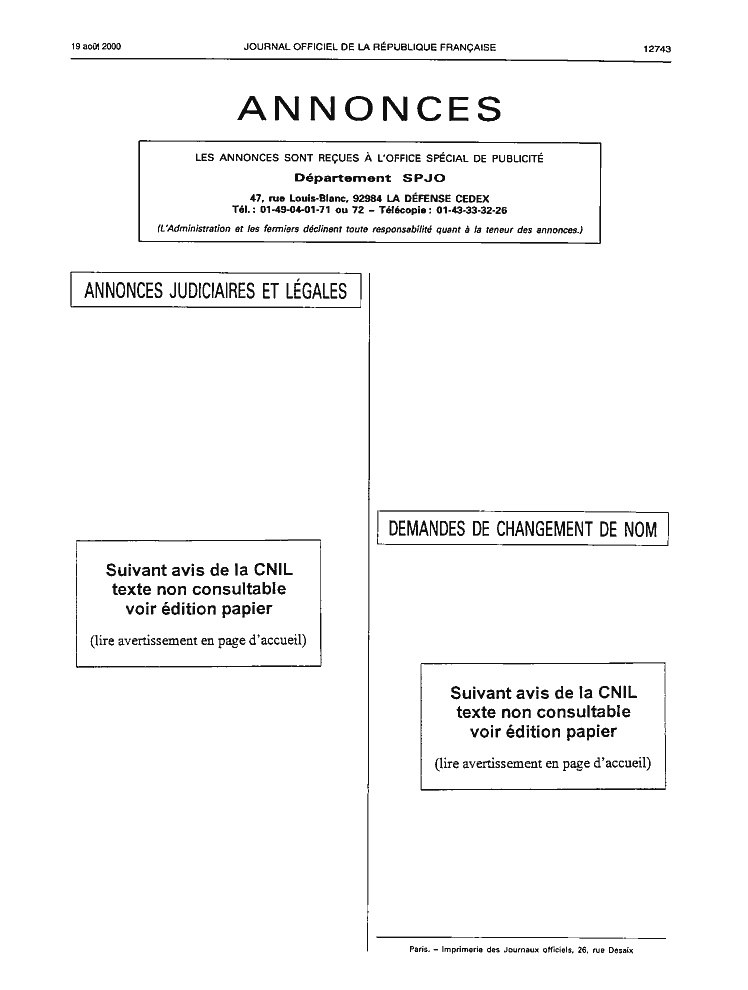 19 août 2000 JOURNAL OFFICIEL DE LA RÉPUBLIQUE FRANÇAISE 12743

ANNONCES

LES ANNONCES SONT REÇUES À L'OFFICE SPÉCIAL DE PUBLICITÉ
Département SPJO
47, rue Louis-Blanc, 92984 LA DÉFENSE CEDEX
Tél. : 01-49-04-01-71 ou 72 – Télécopie : 01-43-33-32-26
(L'Administration et les fermiers déclinent toute responsabilité quant à la teneur des annonces.)

ANNONCES JUDICIAIRES ET LÉGALES

Suivant avis de la CNIL
texte non consultable
voir édition papier
(lire avertissement en page d'accueil)

DEMANDES DE CHANGEMENT DE NOM

Suivant avis de la CNIL
texte non consultable
voir édition papier
(lire avertissement en page d'accueil)

Paris. – Imprimerie des Journaux officiels, 26, rue Desaix